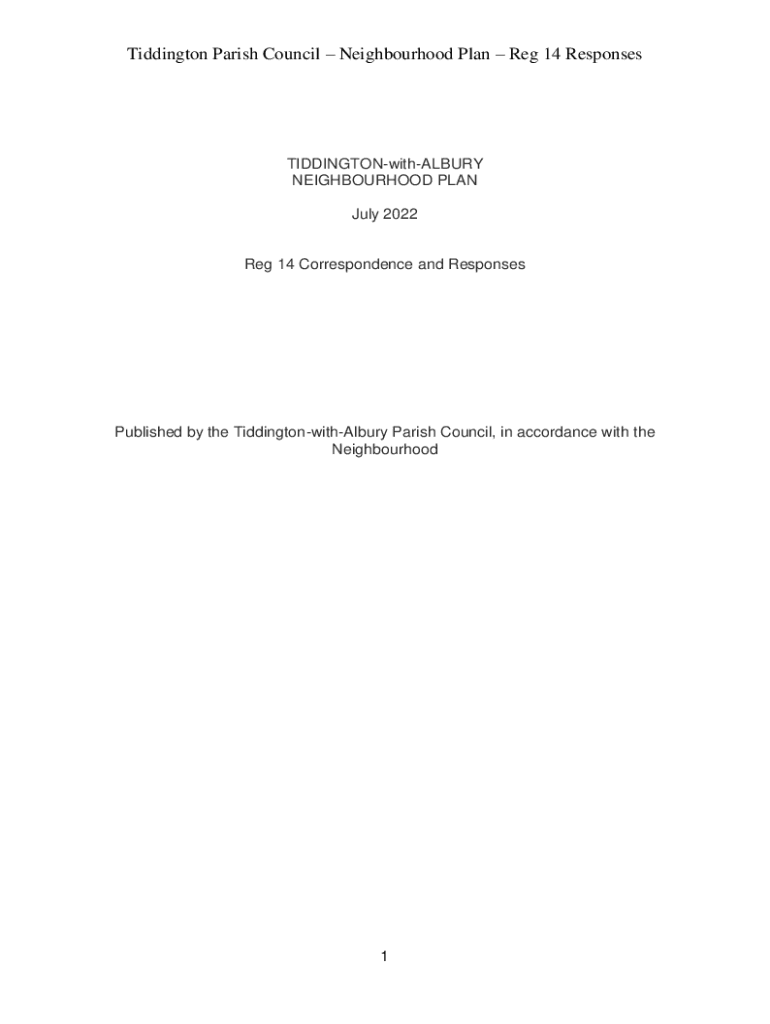 Tiddington Parish Council – Neighbourhood Plan – Reg 14 Responses

TIDDINGTON-with-ALBURY
NEIGHBOURHOOD PLAN

July 2022

Reg 14 Correspondence and Responses

Published by the Tiddington-with-Albury Parish Council, in accordance with the Neighbourhood

1